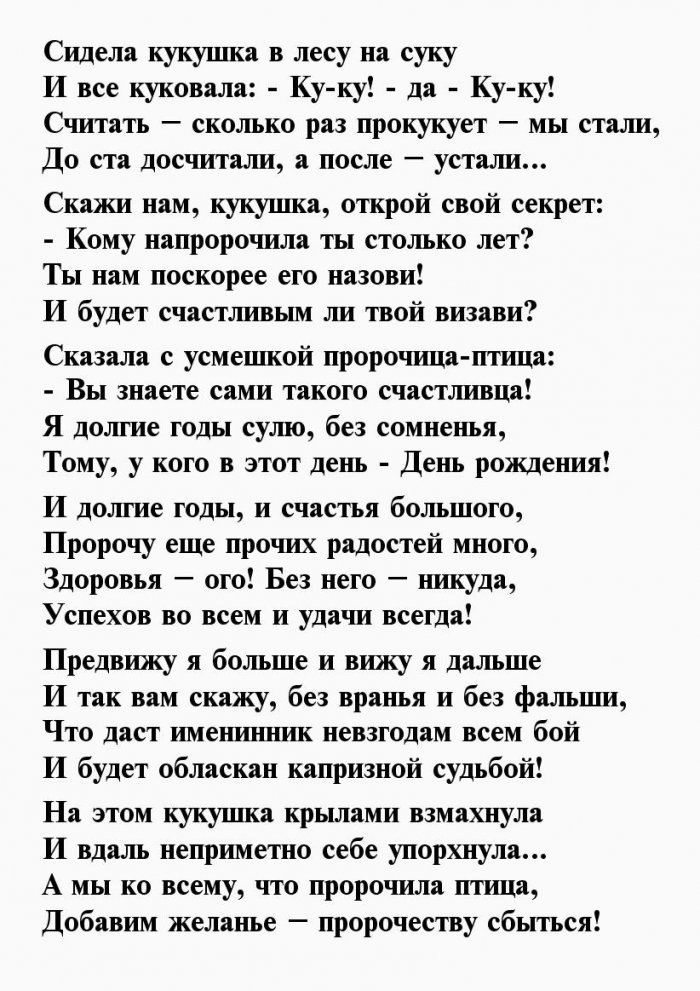 Сидела кукушка в лесу на суку
И все куковала: - Ку-ку! - да - Ку-ку!
Считать — сколько раз прокукует — мы стали,
До ста досчитали, а после — устали...

Скажи нам, кукушка, открой свой секрет:
- Кому напророчила ты столько лет?
Ты нам поскорее его назови!
И будет счастливым ли твой визави?

Сказала с усмешкой пророчица-птица:
- Вы знаете сами такого счастливца!
Я долгие годы сулю, без сомненья,
Тому, у кого в этот день - День рождения!

И долгие годы, и счастья большого,
Пророчу еще прочих радостей много,
Здоровья — ого! Без него — никуда,
Успехов во всем и удачи всегда!

Предвижу я больше и вижу я дальше
И так вам скажу, без вранья и без фальши,
Что даст именинник невзгодам всем бой
И будет обласкан капризной судьбой!

На этом кукушка крылами взмахнула
И вдаль неприметно себе упорхнула...
А мы ко всему, что пророчила птица,
Добавим желанье — пророчеству сбыться!